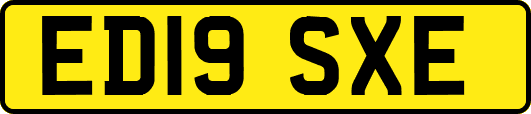 ED19 SXE